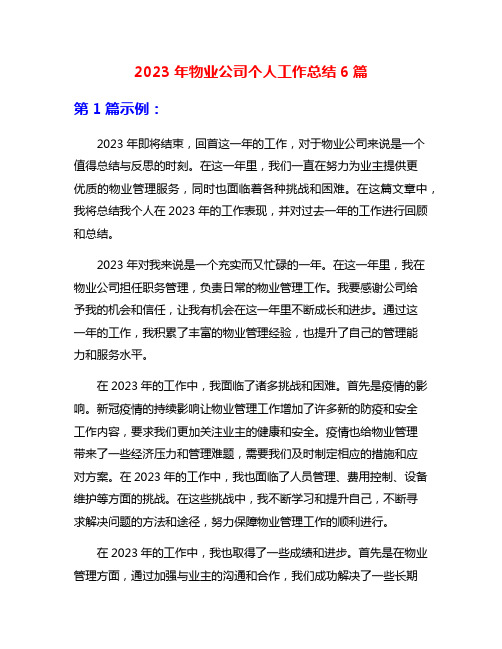 2023 年物业公司个人工作总结 6 篇

第 1 篇示例：

2023 年即将结束，回首这一年的工作，对于物业公司来说是一个值得总结与反思的时刻。在这一年里，我们一直在努力为业主提供更优质的物业管理服务，同时也面临着各种挑战和困难。在这篇文章中，我将总结我个人在 2023 年的工作表现，并对过去一年的工作进行回顾和总结。

2023 年对我来说是一个充实而又忙碌的一年。在这一年里，我在物业公司担任职务管理，负责日常的物业管理工作。我要感谢公司给予我的机会和信任，让我有机会在这一年里不断成长和进步。通过这一年的工作，我积累了丰富的物业管理经验，也提升了自己的管理能力和服务水平。

在 2023 年的工作中，我面临了诸多挑战和困难。首先是疫情的影响。新冠疫情的持续影响让物业管理工作增加了许多新的防疫和安全工作内容，要求我们更加关注业主的健康和安全。疫情也给物业管理带来了一些经济压力和管理难题，需要我们及时制定相应的措施和应对方案。在 2023 年的工作中，我也面临了人员管理、费用控制、设备维护等方面的挑战。在这些挑战中，我不断学习和提升自己，不断寻求解决问题的方法和途径，努力保障物业管理工作的顺利进行。

在 2023 年的工作中，我也取得了一些成绩和进步。首先是在物业管理方面，通过加强与业主的沟通和合作，我们成功解决了一些长期